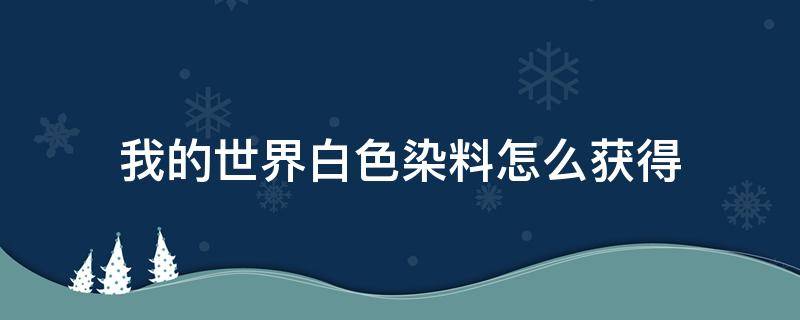 我的世界白色染料怎么获得